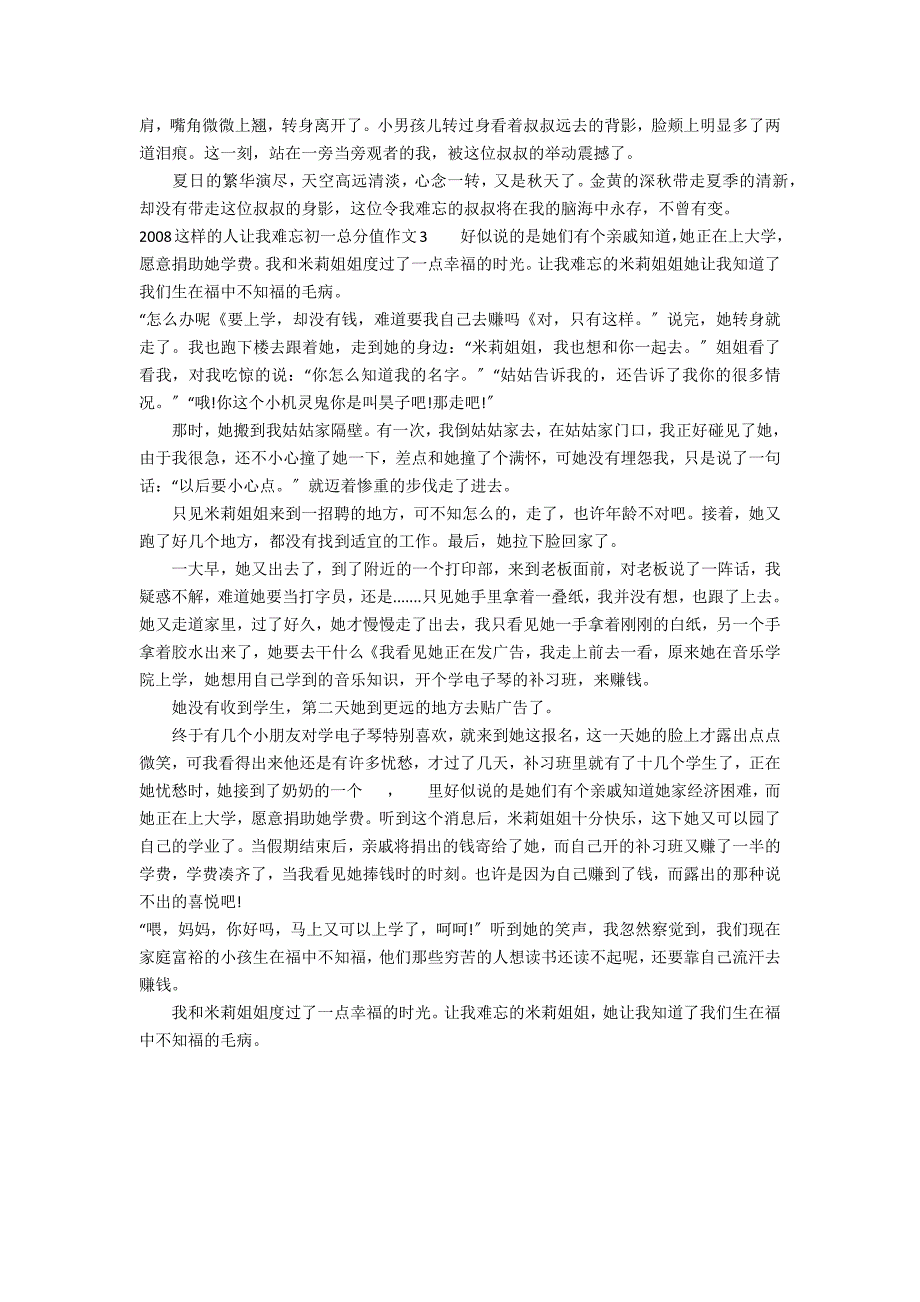 肩，嘴角微微上翘，转身离开了。小男孩儿转过身看着叔叔远去的背影，脸颊上明显多了两道泪痕。这一刻，站在一旁当旁观者的我，被这位叔叔的举动震撼了。

夏日的繁华演尽，天空高远清淡，心念一转，又是秋天了。金黄的深秋带走夏季的清新，却没有带走这位叔叔的身影，这位令我难忘的叔叔将在我的脑海中永存，不曾有变。

2008这样的人让我难忘初一总分值作文3　　好似说的是她们有个亲戚知道，她正在上大学，愿意捐助她学费。我和米莉姐姐度过了一点幸福的时光。让我难忘的米莉姐姐她让我知道了我们生在福中不知福的毛病。

“怎么办呢《要上学，却没有钱，难道要我自己去赚吗《对，只有这样。”说完，她转身就走了。我也跑下楼去跟着她，走到她的身边：“米莉姐姐，我也想和你一起去。”姐姐看了看我，对我吃惊的说：“你怎么知道我的名字。”“姑姑告诉我的，还告诉了我你的很多情况。”“哦!你这个小机灵鬼你是叫昊子吧!那走吧!”

那时，她搬到我姑姑家隔壁。有一次，我倒姑姑家去，在姑姑家门口，我正好碰见了她，由于我很急，还不小心撞了她一下，差点和她撞了个满怀，可她没有埋怨我，只是说了一句话：“以后要小心点。”就迈着惨重的步伐走了进去。

只见米莉姐姐来到一招聘的地方，可不知怎么的，走了，也许年龄不对吧。接着，她又跑了好几个地方，都没有找到适宜的工作。最后，她拉下脸回家了。

一大早，她又出去了，到了附近的一个打印部，来到老板面前，对老板说了一阵话，我疑惑不解，难道她要当打字员，还是.......只见她手里拿着一叠纸，我并没有想，也跟了上去。她又走道家里，过了好久，她才慢慢走了出去，我只看见她一手拿着刚刚的白纸，另一个手拿着胶水出来了，她要去干什么《我看见她正在发广告，我走上前去一看，原来她在音乐学院上学，她想用自己学到的音乐知识，开个学电子琴的补习班，来赚钱。

她没有收到学生，第二天她到更远的地方去贴广告了。

终于有几个小朋友对学电子琴特别喜欢，就来到她这报名，这一天她的脸上才露出点点微笑，可我看得出来他还是有许多忧愁，才过了几天，补习班里就有了十几个学生了，正在她忧愁时，她接到了奶奶的一个　，　里好似说的是她们有个亲戚知道她家经济困难，而她正在上大学，愿意捐助她学费。听到这个消息后，米莉姐姐十分快乐，这下她又可以园了自己的学业了。当假期结束后，亲戚将捐出的钱寄给了她，而自己开的补习班又赚了一半的学费，学费凑齐了，当我看见她捧钱时的时刻。也许是因为自己赚到了钱，而露出的那种说不出的喜悦吧!

“喂，妈妈，你好吗，马上又可以上学了，呵呵!”听到她的笑声，我忽然察觉到，我们现在家庭富裕的小孩生在福中不知福，他们那些穷苦的人想读书还读不起呢，还要靠自己流汗去赚钱。

我和米莉姐姐度过了一点幸福的时光。让我难忘的米莉姐姐，她让我知道了我们生在福中不知福的毛病。